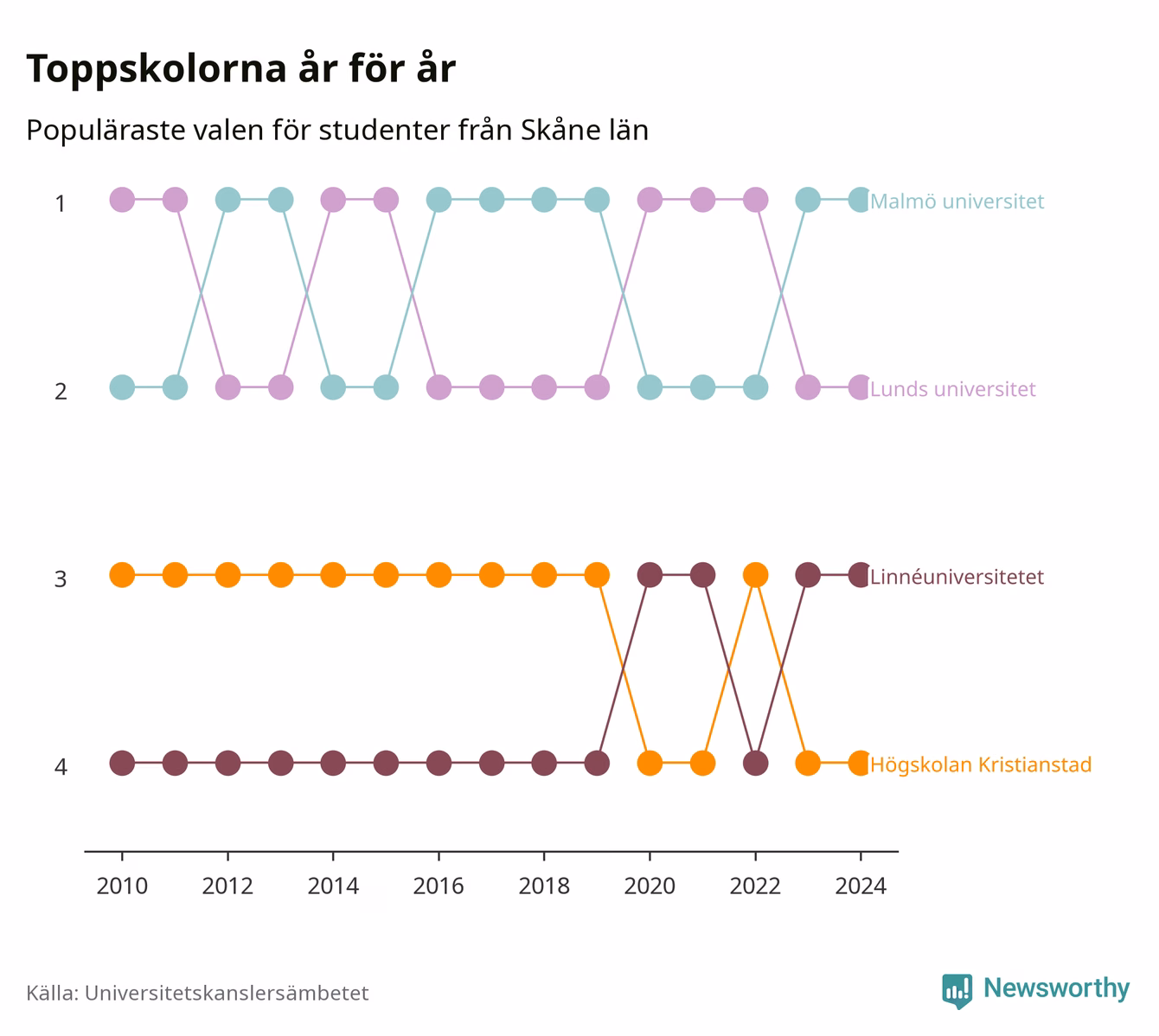 Toppskolorna år för år

Populäraste valen för studenter från Skåne län

1
2
3
4

Malmö universitet
Lunds universitet
Linnéuniversitetet
Högskolan Kristianstad

2010
2012
2014
2016
2018
2020
2022
2024

Källa: Universitetskanslersämbetet

Newsworthy